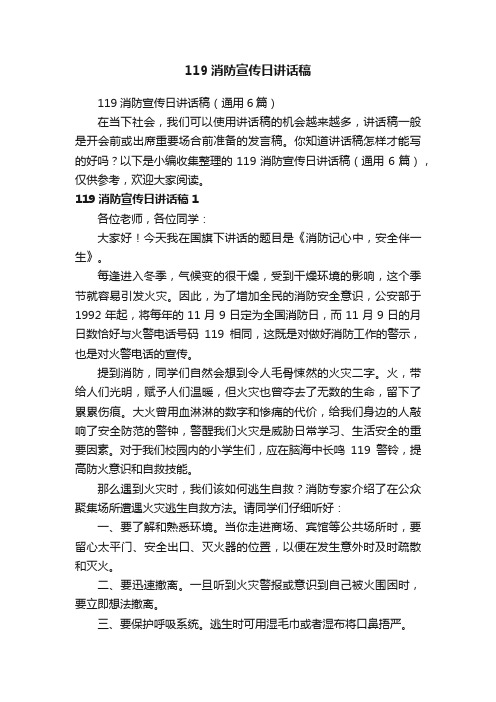 119 消防宣传日讲话稿

119 消防宣传日讲话稿（通用 6 篇）

在当下社会，我们可以使用讲话稿的机会越来越多，讲话稿一般是开会前或出席重要场合前准备的发言稿。你知道讲话稿怎样才能写的好吗？以下是小编收集整理的 119 消防宣传日讲话稿（通用 6 篇），仅供参考，欢迎大家阅读。

119 消防宣传日讲话稿 1

各位老师，各位同学：

大家好！今天我在国旗下讲话的题目是《消防记心中，安全伴一生》。

每逢进入冬季，气候变的很干燥，受到干燥环境的影响，这个季节就容易引发火灾。因此，为了增加全民的消防安全意识，公安部于 1992 年起，将每年的 11 月 9 日定为全国消防日，而 11 月 9 日的月日数恰好与火警电话号码 119 相同，这既是对做好消防工作的警示，也是对火警电话的宣传。

提到消防，同学们自然会想到令人毛骨悚然的火灾二字。火，带给人们光明，赋予人们温暖，但火灾也曾夺去了无数的生命，留下了累累伤痕。大火曾用血淋淋的数字和惨痛的代价，给我们身边的人敲响了安全防范的警钟，警醒我们火灾是威胁日常学习、生活安全的重要因素。对于我们校园内的小学生们，应在脑海中长鸣 119 警铃，提高防火意识和自救技能。

那么遇到火灾时，我们该如何逃生自救？消防专家介绍了在公众聚集场所遭遇火灾逃生自救方法。请同学们仔细听好：

一、要了解和熟悉环境。当你走进商场、宾馆等公共场所时，要留心太平门、安全出口、灭火器的位置，以便在发生意外时及时疏散和灭火。

二、要迅速撤离。一旦听到火灾警报或意识到自己被火围困时，要立即想法撤离。

三、要保护呼吸系统。逃生时可用湿毛巾或者湿布将口鼻捂严。